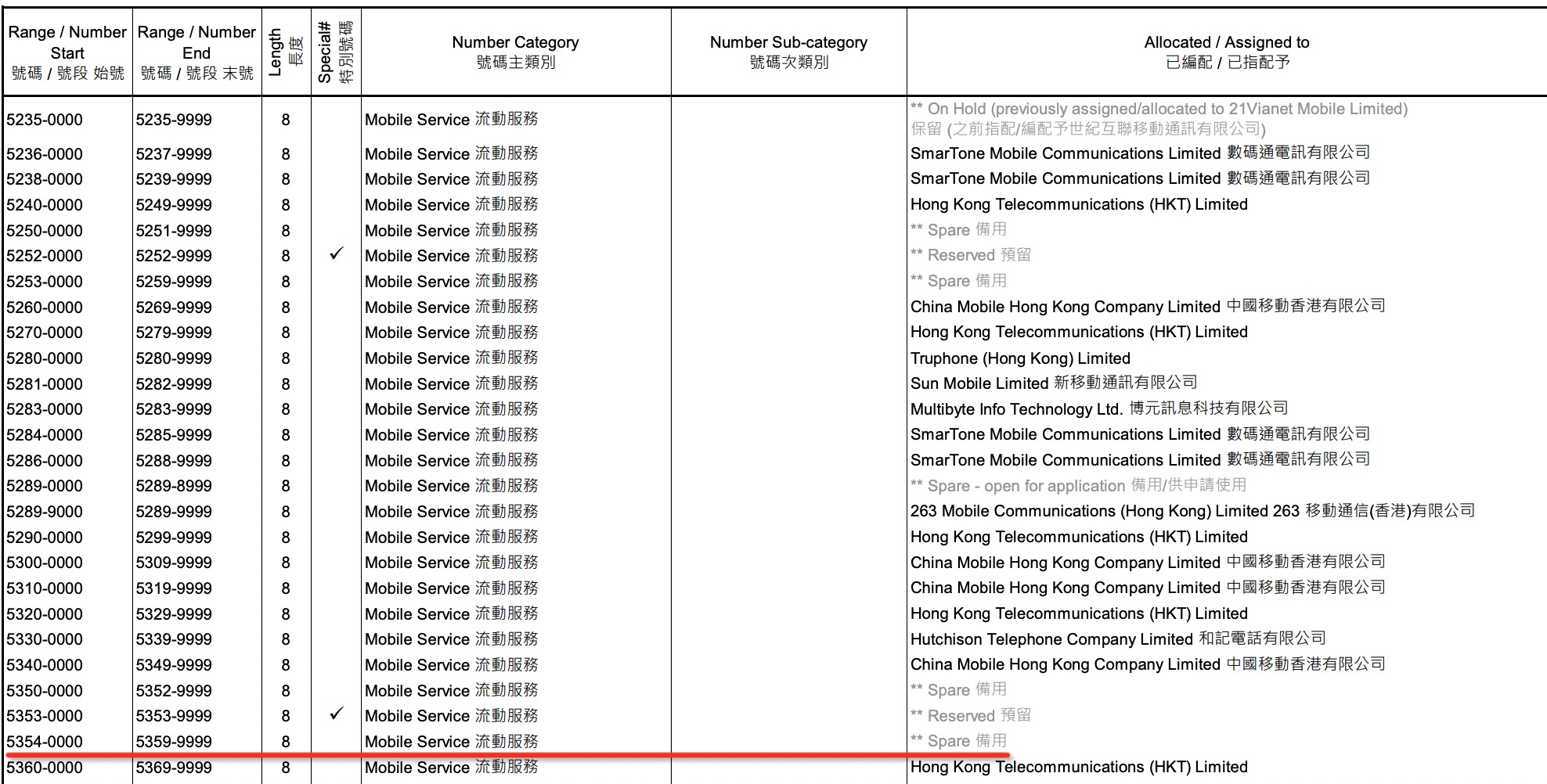 | Range / Number Start 號碼 / 號段 始號 | Range / Number End 號碼 / 號段 末號 | Length 長度 | Special# 特別號碼 | Number Category 號碼主類別 | Number Sub-category 號碼次類別 | Allocated / Assigned to 已編配 / 已指配予 |
|---|---|---|---|---|---|---|
| 5235-0000 | 5235-9999 | 8 | | Mobile Service 流動服務 | | ** On Hold (previously assigned/allocated to 21Vianet Mobile Limited) 保留 (之前指配/編配予世紀互聯移動通訊有限公司) |
| 5236-0000 | 5237-9999 | 8 | | Mobile Service 流動服務 | | SmarTone Mobile Communications Limited 數碼通電訊有限公司 |
| 5238-0000 | 5239-9999 | 8 | | Mobile Service 流動服務 | | SmarTone Mobile Communications Limited 數碼通電訊有限公司 |
| 5240-0000 | 5249-9999 | 8 | | Mobile Service 流動服務 | | Hong Kong Telecommunications (HKT) Limited |
| 5250-0000 | 5251-9999 | 8 | | Mobile Service 流動服務 | | ** Spare 備用 |
| 5252-0000 | 5252-9999 | 8 | ✓ | Mobile Service 流動服務 | | ** Reserved 預留 |
| 5253-0000 | 5259-9999 | 8 | | Mobile Service 流動服務 | | ** Spare 備用 |
| 5260-0000 | 5269-9999 | 8 | | Mobile Service 流動服務 | | China Mobile Hong Kong Company Limited 中國移動香港有限公司 |
| 5270-0000 | 5279-9999 | 8 | | Mobile Service 流動服務 | | Hong Kong Telecommunications (HKT) Limited |
| 5280-0000 | 5280-9999 | 8 | | Mobile Service 流動服務 | | Truphone (Hong Kong) Limited |
| 5281-0000 | 5282-9999 | 8 | | Mobile Service 流動服務 | | Sun Mobile Limited 新移動通訊有限公司 |
| 5283-0000 | 5283-9999 | 8 | | Mobile Service 流動服務 | | Multibyte Info Technology Ltd. 博元訊息科技有限公司 |
| 5284-0000 | 5285-9999 | 8 | | Mobile Service 流動服務 | | SmarTone Mobile Communications Limited 數碼通電訊有限公司 |
| 5286-0000 | 5288-9999 | 8 | | Mobile Service 流動服務 | | SmarTone Mobile Communications Limited 數碼通電訊有限公司 |
| 5289-0000 | 5289-8999 | 8 | | Mobile Service 流動服務 | | ** Spare - open for application 備用/供申請使用 |
| 5289-9000 | 5289-9999 | 8 | | Mobile Service 流動服務 | | 263 Mobile Communications (Hong Kong) Limited 263 移動通信(香港)有限公司 |
| 5290-0000 | 5299-9999 | 8 | | Mobile Service 流動服務 | | Hong Kong Telecommunications (HKT) Limited |
| 5300-0000 | 5309-9999 | 8 | | Mobile Service 流動服務 | | China Mobile Hong Kong Company Limited 中國移動香港有限公司 |
| 5310-0000 | 5319-9999 | 8 | | Mobile Service 流動服務 | | China Mobile Hong Kong Company Limited 中國移動香港有限公司 |
| 5320-0000 | 5329-9999 | 8 | | Mobile Service 流動服務 | | Hong Kong Telecommunications (HKT) Limited |
| 5330-0000 | 5339-9999 | 8 | | Mobile Service 流動服務 | | Hutchison Telephone Company Limited 和記電話有限公司 |
| 5340-0000 | 5349-9999 | 8 | | Mobile Service 流動服務 | | China Mobile Hong Kong Company Limited 中國移動香港有限公司 |
| 5350-0000 | 5352-9999 | 8 | | Mobile Service 流動服務 | | ** Spare 備用 |
| 5353-0000 | 5353-9999 | 8 | ✓ | Mobile Service 流動服務 | | ** Reserved 預留 |
| 5354-0000 | 5359-9999 | 8 | | Mobile Service 流動服務 | | ** Spare 備用 |
| 5360-0000 | 5369-9999 | 8 | | Mobile Service 流動服務 | | Hong Kong Telecommunications (HKT) Limited |